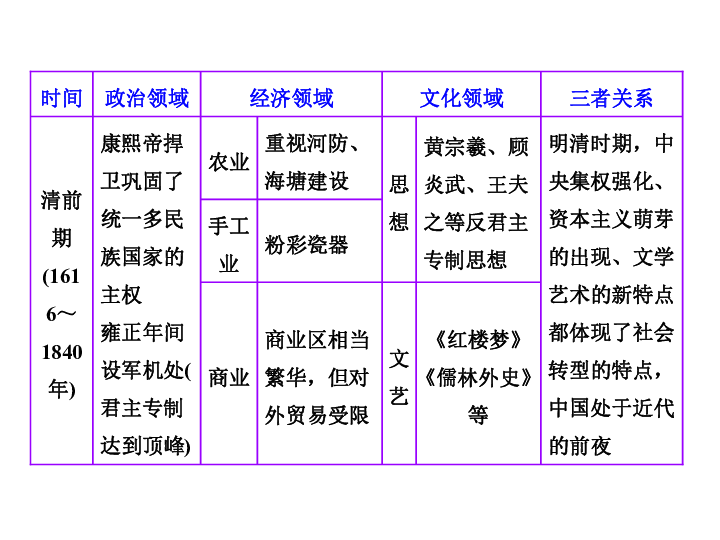 | 时间 | 政治领域 | 经济领域 | | 文化领域 | | 三者关系 |
|---|---|---|---|---|---|---|
| 清前期(1616～1840年) | 康熙帝捍卫巩固了统一多民族国家的主权 雍正年间设军机处(君主专制达到顶峰) | 农业 | 重视河防、海塘建设 | 思想 | 黄宗羲、顾炎武、王夫之等反君主专制思想 | 明清时期，中央集权强化、资本主义萌芽的出现、文学艺术的新特点都体现了社会转型的特点，中国处于近代的前夜 |
| | | 手工业 | 粉彩瓷器 | | | |
| | | 商业 | 商业区相当繁华，但对外贸易受限 | 文艺 | 《红楼梦》《儒林外史》等 | |